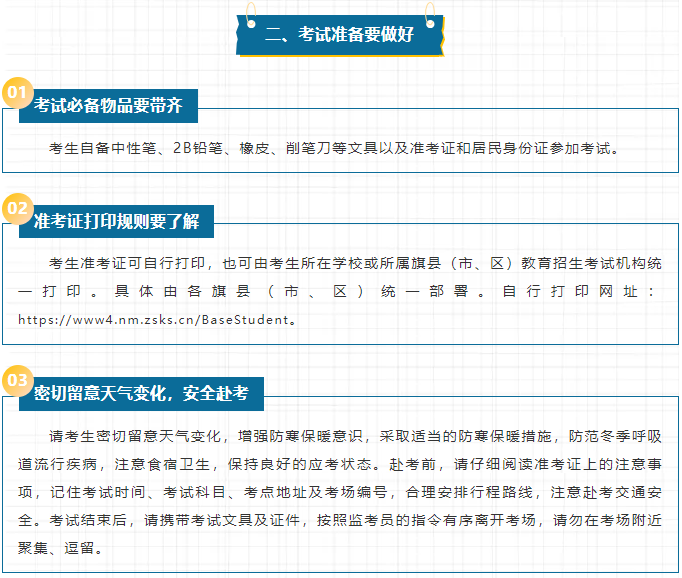 二、考试准备要做好

01 考试必备物品要带齐

考生自备中性笔、2B铅笔、橡皮、削笔刀等文具以及准考证和居民身份证参加考试。

02 准考证打印规则要了解

考生准考证可自行打印，也可由考生所在学校或所属旗县（市、区）教育招生考试机构统一打印。具体由各旗县（市、区）统一部署。自行打印网址：https://www4.nm.zsks.cn/BaseStudent。

03 密切留意天气变化，安全赴考

请考生密切留意天气变化，增强防寒保暖意识，采取适当的防寒保暖措施，防范冬季呼吸道流行疾病，注意食宿卫生，保持良好的应考状态。赴考前，请仔细阅读准考证上的注意事项，记住考试时间、考试科目、考点地址及考场编号，合理安排行程路线，注意赴考交通安全。考试结束后，请携带考试文具及证件，按照监考员的指令有序离开考场，请勿在考场附近聚集、逗留。